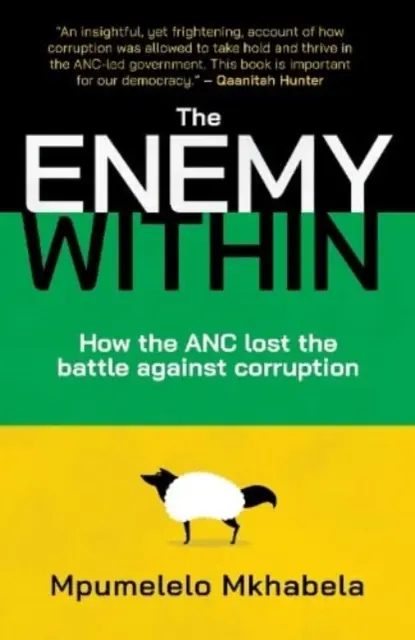 "An insightful, yet frightening, account of how corruption was allowed to take hold and thrive in the ANC-led government. This book is important for our democracy." – Qaanitah Hunter

The
ENEMY
WITHIN

How the ANC lost the battle against corruption

Mpumelelo Mkhabela